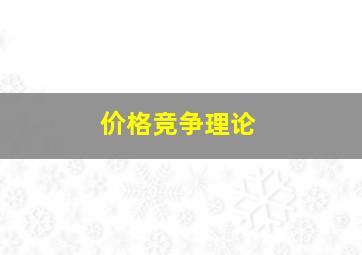 价格竞争理论